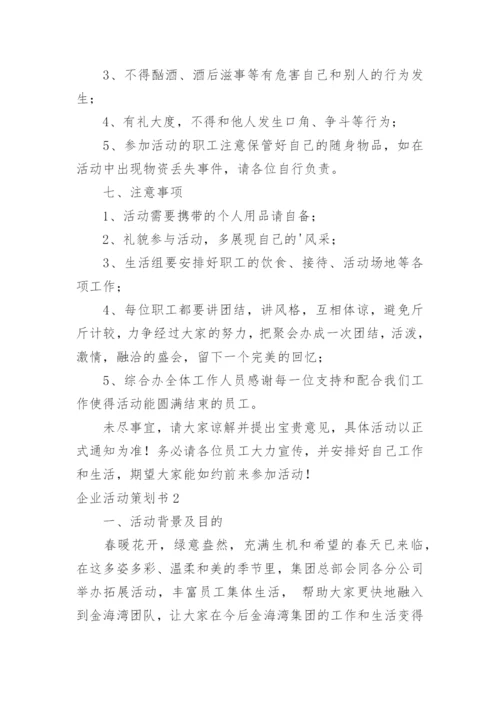 3、不得酗酒、酒后滋事等有危害自己和别人的行为发生；

4、有礼大度，不得和他人发生口角、争斗等行为；

5、参加活动的职工注意保管好自己的随身物品，如在活动中出现物资丢失事件，请各位自行负责。

七、注意事项

1、活动需要携带的个人用品请自备；

2、礼貌参与活动，多展现自己的'风采；

3、生活组要安排好职工的饮食、接待、活动场地等各项工作；

4、每位职工都要讲团结，讲风格，互相体谅，避免斤斤计较，力争经过大家的努力，把聚会办成一次团结，活泼，激情，融洽的盛会，留下一个完美的回忆；

5、综合办全体工作人员感谢每一位支持和配合我们工作使得活动能圆满结束的员工。

未尽事宜，请大家谅解并提出宝贵意见，具体活动以正式通知为准！务必请各位员工大力宣传，并安排好自己工作和生活，期望大家能如约前来参加活动！

企业活动策划书2

一、活动背景及目的

春暖花开，绿意盎然，充满生机和希望的春天已来临，在这多姿多彩、温柔和美的季节里，集团总部会同各分公司举办拓展活动，丰富员工集体生活， 帮助大家更快地融入到金海湾团队，让大家在今后金海湾集团的工作和生活变得